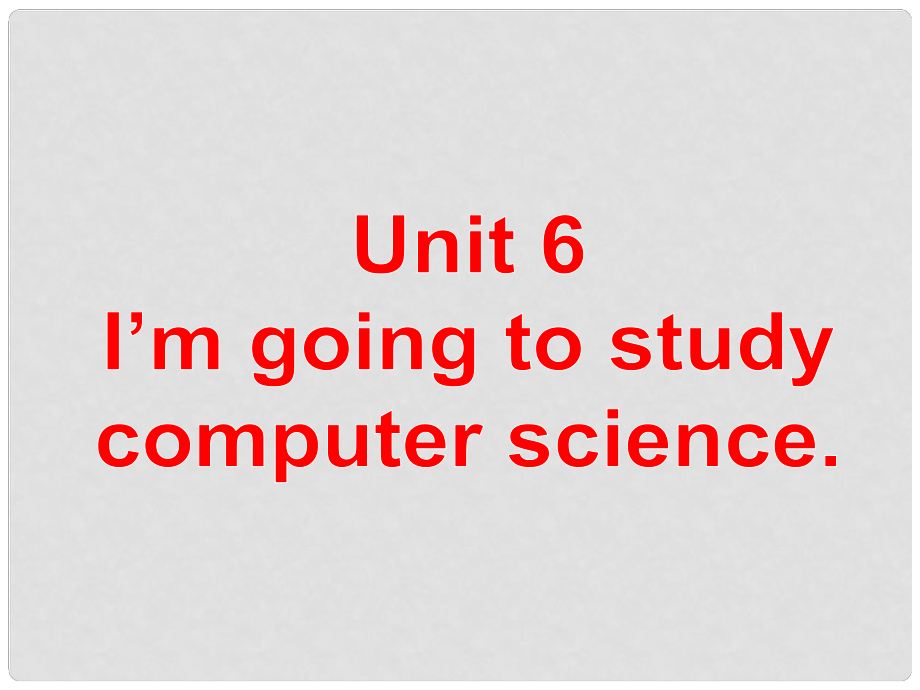 Unit 6
I’m going to study computer science.